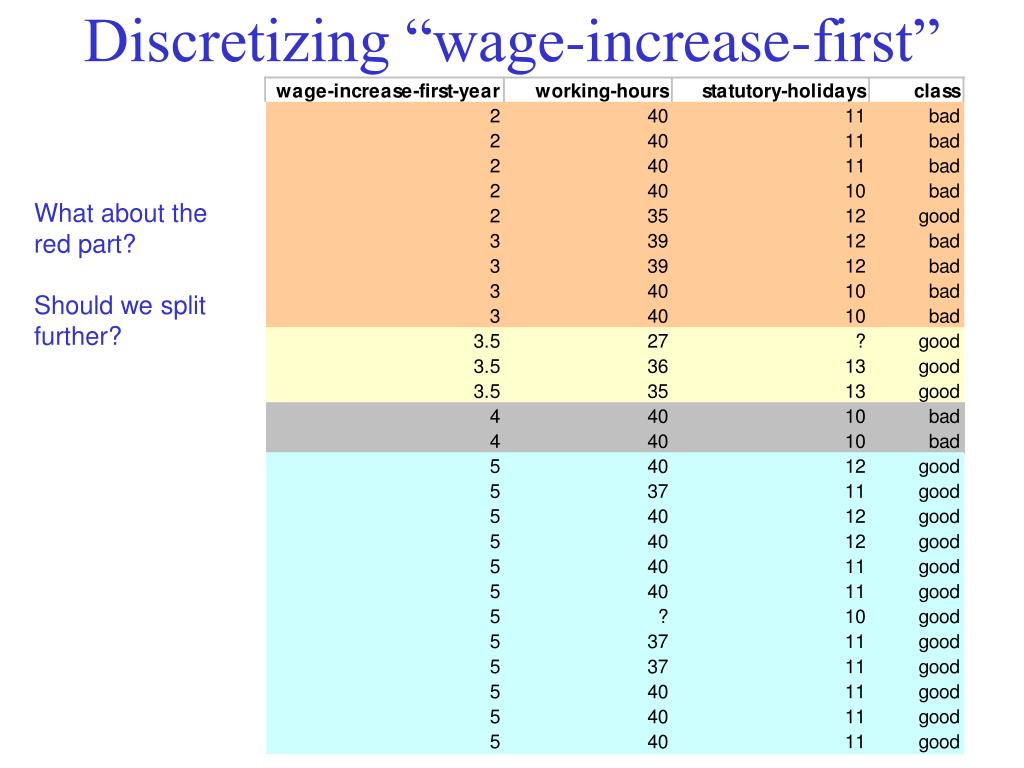 Discretizing “wage-increase-first”

What about the red part?

Should we split further?

| wage-increase-first-year | working-hours | statutory-holidays | class |
|---|---|---|---|
| 2 | 40 | 11 | bad |
| 2 | 40 | 11 | bad |
| 2 | 40 | 11 | bad |
| 2 | 40 | 10 | bad |
| 2 | 35 | 12 | good |
| 3 | 39 | 12 | bad |
| 3 | 39 | 12 | bad |
| 3 | 40 | 10 | bad |
| 3 | 40 | 10 | bad |
| 3.5 | 27 | ? | good |
| 3.5 | 36 | 13 | good |
| 3.5 | 35 | 13 | good |
| 4 | 40 | 10 | bad |
| 4 | 40 | 10 | bad |
| 5 | 40 | 12 | good |
| 5 | 37 | 11 | good |
| 5 | 40 | 12 | good |
| 5 | 40 | 12 | good |
| 5 | 40 | 11 | good |
| 5 | 40 | 11 | good |
| 5 | ? | 10 | good |
| 5 | 37 | 11 | good |
| 5 | 37 | 11 | good |
| 5 | 40 | 11 | good |
| 5 | 40 | 11 | good |
| 5 | 40 | 11 | good |